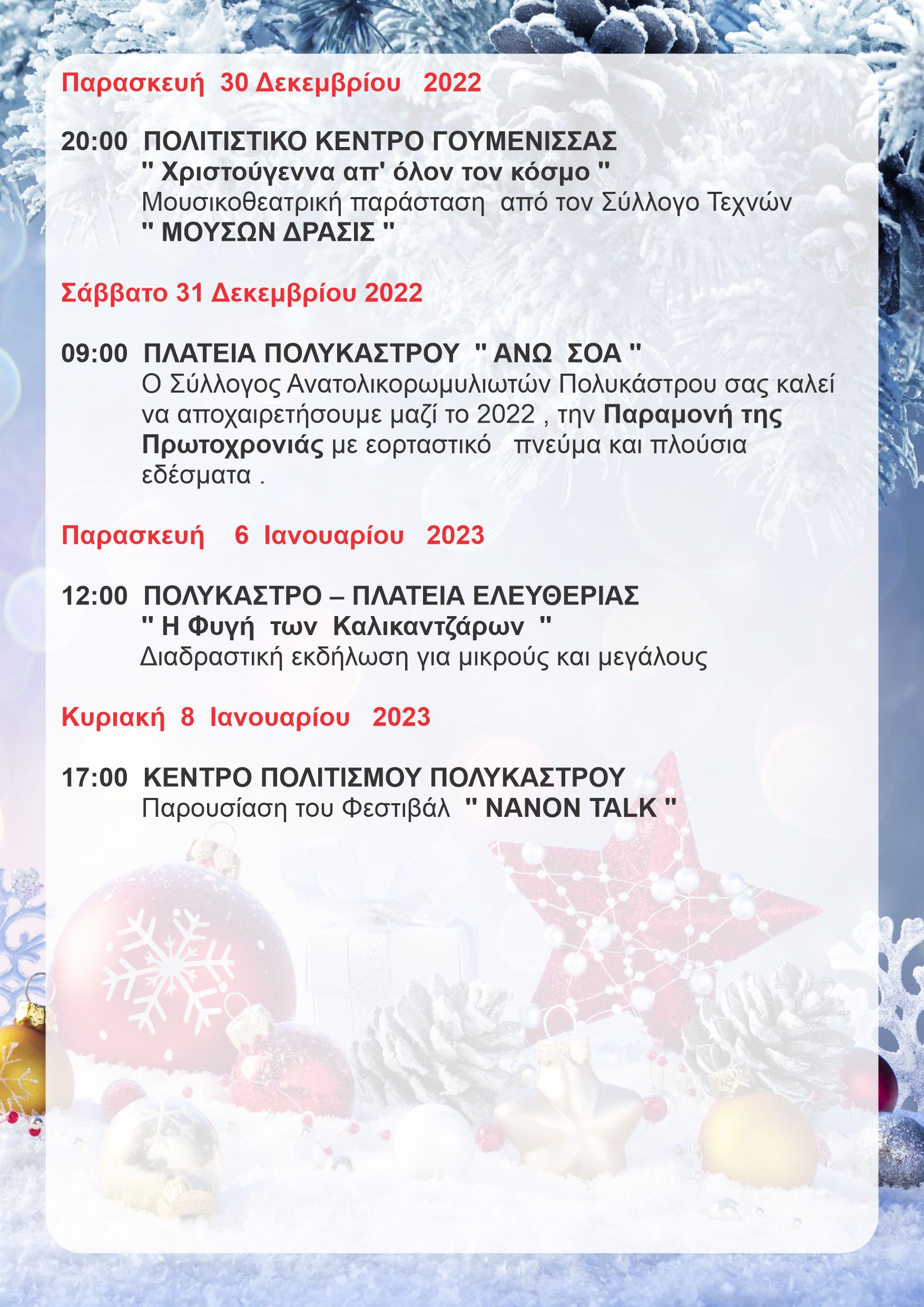 Παρασκευή 30 Δεκεμβρίου 2022

20:00 ΠΟΛΙΤΙΣΤΙΚΟ ΚΕΝΤΡΟ ΓΟΥΜΕΝΙΣΣΑΣ
" Χριστούγεννα απ' όλον τον κόσμο "
Μουσικοθεατρική παράσταση από τον Σύλλογο Τεχνών
" ΜΟΥΣΩΝ ΔΡΑΣΙΣ "

Σάββατο 31 Δεκεμβρίου 2022

09:00 ΠΛΑΤΕΙΑ ΠΟΛΥΚΑΣΤΡΟΥ " ΑΝΩ ΣΟΑ "
Ο Σύλλογος Ανατολικορωμυλιωτών Πολυκάστρου σας καλεί να αποχαιρετήσουμε μαζί το 2022 , την Παραμονή της Πρωτοχρονιάς με εορταστικό πνεύμα και πλούσια εδέσματα .

Παρασκευή 6 Ιανουαρίου 2023

12:00 ΠΟΛΥΚΑΣΤΡΟ – ΠΛΑΤΕΙΑ ΕΛΕΥΘΕΡΙΑΣ
" Η Φυγή των Καλικαντζάρων "
Διαδραστική εκδήλωση για μικρούς και μεγάλους

Κυριακή 8 Ιανουαρίου 2023

17:00 ΚΕΝΤΡΟ ΠΟΛΙΤΙΣΜΟΥ ΠΟΛΥΚΑΣΤΡΟΥ
Παρουσίαση του Φεστιβάλ " NANON TALK "